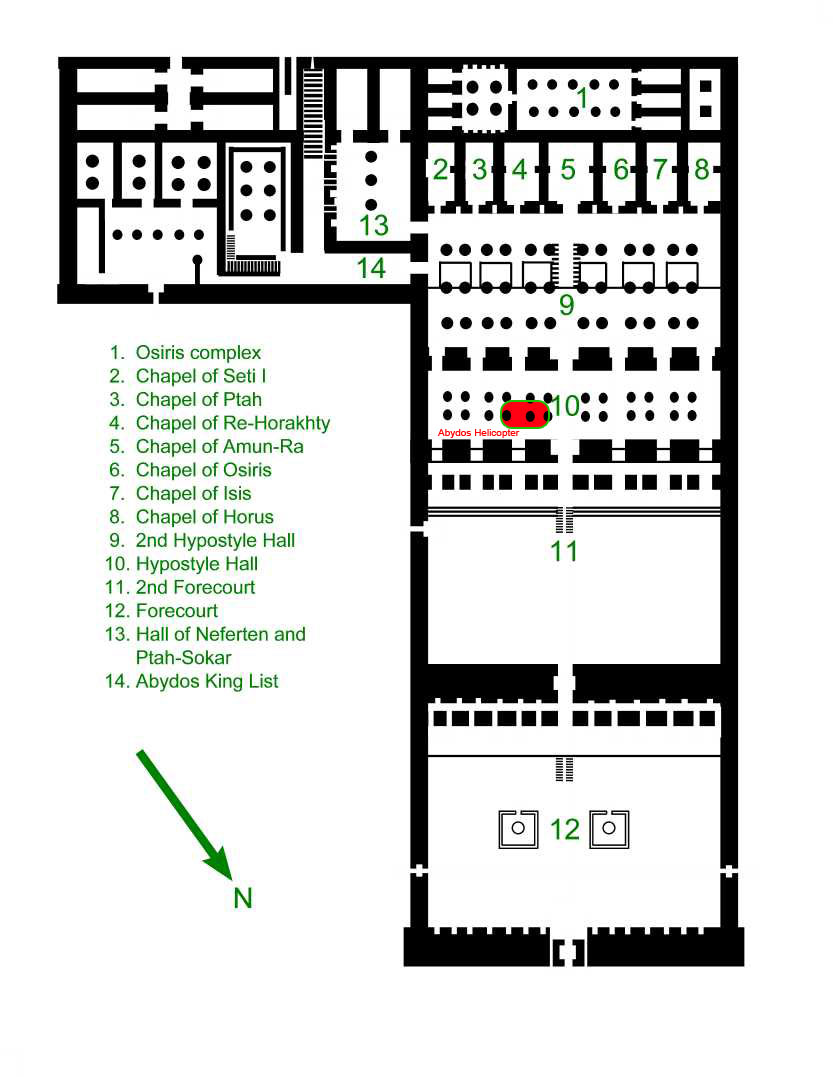 1
2 3 4 5 6 7 8
13
14
9
10
Abydos Helicopter
11
12

1. Osiris complex
2. Chapel of Seti I
3. Chapel of Ptah
4. Chapel of Re-Horakhty
5. Chapel of Amun-Ra
6. Chapel of Osiris
7. Chapel of Isis
8. Chapel of Horus
9. 2nd Hypostyle Hall
10. Hypostyle Hall
11. 2nd Forecourt
12. Forecourt
13. Hall of Neferten and Ptah-Sokar
14. Abydos King List

N